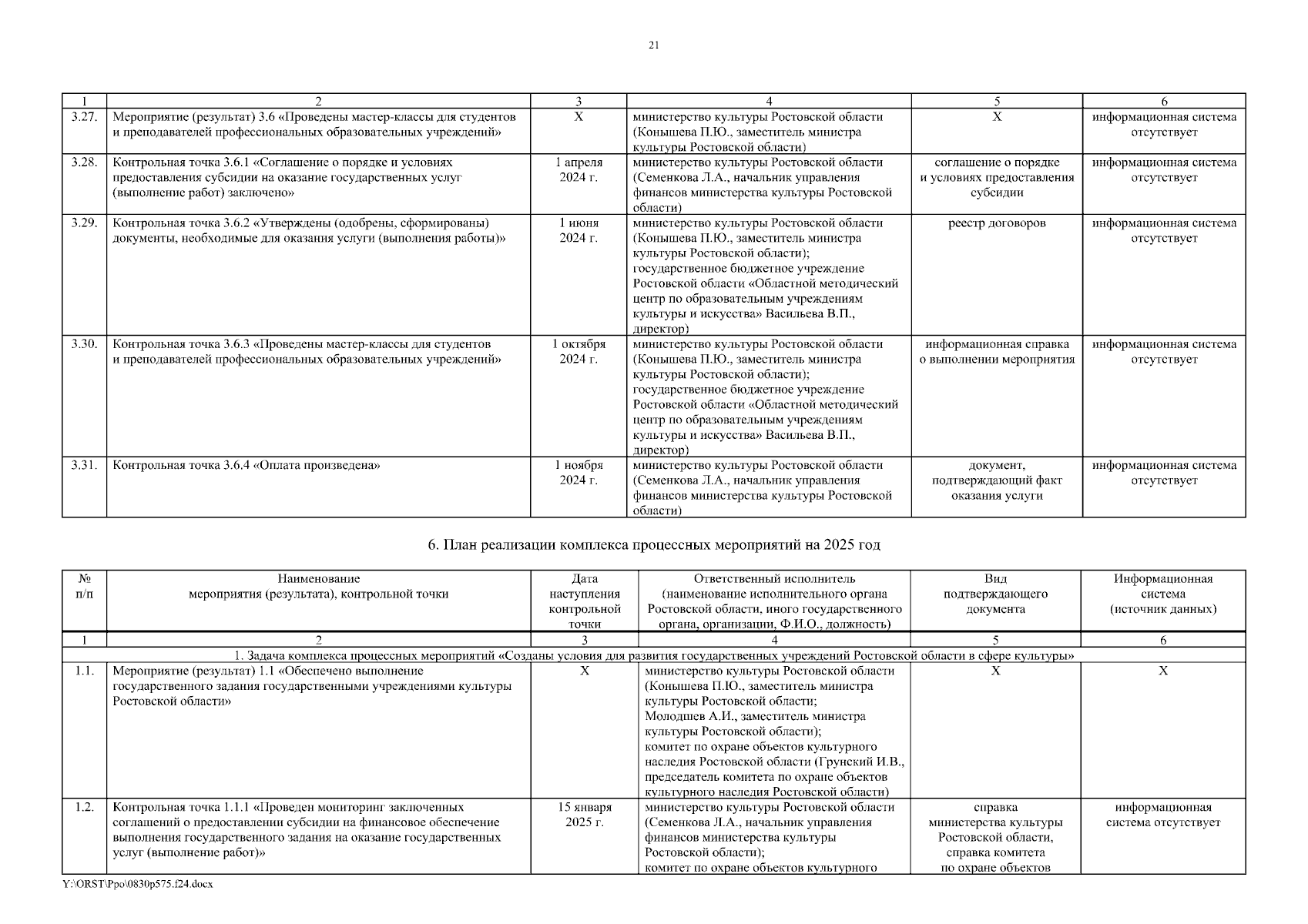 21

| 1 | 2 | 3 | 4 | 5 | 6 |
|---|---|---|---|---|---|
| 3.27. | Мероприятие (результат) 3.6 «Проведены мастер-классы для студентов и преподавателей профессиональных образовательных учреждений» | Х | министерство культуры Ростовской области (Конышева П.Ю., заместитель министра культуры Ростовской области) | Х | информационная система отсутствует |
| 3.28. | Контрольная точка 3.6.1 «Соглашение о порядке и условиях предоставления субсидии на оказание государственных услуг (выполнение работ) заключено» | 1 апреля 2024 г. | министерство культуры Ростовской области (Семенкова Л.А., начальник управления финансов министерства культуры Ростовской области) | соглашение о порядке и условиях предоставления субсидии | информационная система отсутствует |
| 3.29. | Контрольная точка 3.6.2 «Утверждены (одобрены, сформированы) документы, необходимые для оказания услуги (выполнения работы)» | 1 июня 2024 г. | министерство культуры Ростовской области (Конышева П.Ю., заместитель министра культуры Ростовской области); государственное бюджетное учреждение Ростовской области «Областной методический центр по образовательным учреждениям культуры и искусства» Васильева В.П., директор) | реестр договоров | информационная система отсутствует |
| 3.30. | Контрольная точка 3.6.3 «Проведены мастер-классы для студентов и преподавателей профессиональных образовательных учреждений» | 1 октября 2024 г. | министерство культуры Ростовской области (Конышева П.Ю., заместитель министра культуры Ростовской области); государственное бюджетное учреждение Ростовской области «Областной методический центр по образовательным учреждениям культуры и искусства» Васильева В.П., директор) | информационная справка о выполнении мероприятия | информационная система отсутствует |
| 3.31. | Контрольная точка 3.6.4 «Оплата произведена» | 1 ноября 2024 г. | министерство культуры Ростовской области (Семенкова Л.А., начальник управления финансов министерства культуры Ростовской области) | документ, подтверждающий факт оказания услуги | информационная система отсутствует |

6. План реализации комплекса процессных мероприятий на 2025 год

| № п/п | Наименование мероприятия (результата), контрольной точки | Дата наступления контрольной точки | Ответственный исполнитель (наименование исполнительного органа Ростовской области, иного государственного органа, организации, Ф.И.О., должность) | Вид подтверждающего документа | Информационная система (источник данных) |
|---|---|---|---|---|---|
| 1 | 2 | 3 | 4 | 5 | 6 |
| 1. Задача комплекса процессных мероприятий «Созданы условия для развития государственных учреждений Ростовской области в сфере культуры» | | | | | |
| 1.1. | Мероприятие (результат) 1.1 «Обеспечено выполнение государственного задания государственными учреждениями культуры Ростовской области» | Х | министерство культуры Ростовской области (Конышева П.Ю., заместитель министра культуры Ростовской области; Молодшев А.И., заместитель министра культуры Ростовской области); комитет по охране объектов культурного наследия Ростовской области (Грунский И.В., председатель комитета по охране объектов культурного наследия Ростовской области) | Х | Х |
| 1.2. | Контрольная точка 1.1.1 «Проведен мониторинг заключенных соглашений о предоставлении субсидии на финансовое обеспечение выполнения государственного задания на оказание государственных услуг (выполнение работ)» | 15 января 2025 г. | министерство культуры Ростовской области (Семенкова Л.А., начальник управления финансов министерства культуры Ростовской области); комитет по охране объектов культурного | справка министерства культуры Ростовской области, справка комитета по охране объектов | информационная система отсутствует |

Y:\ORST\Ppo\0830p575.f24.docx